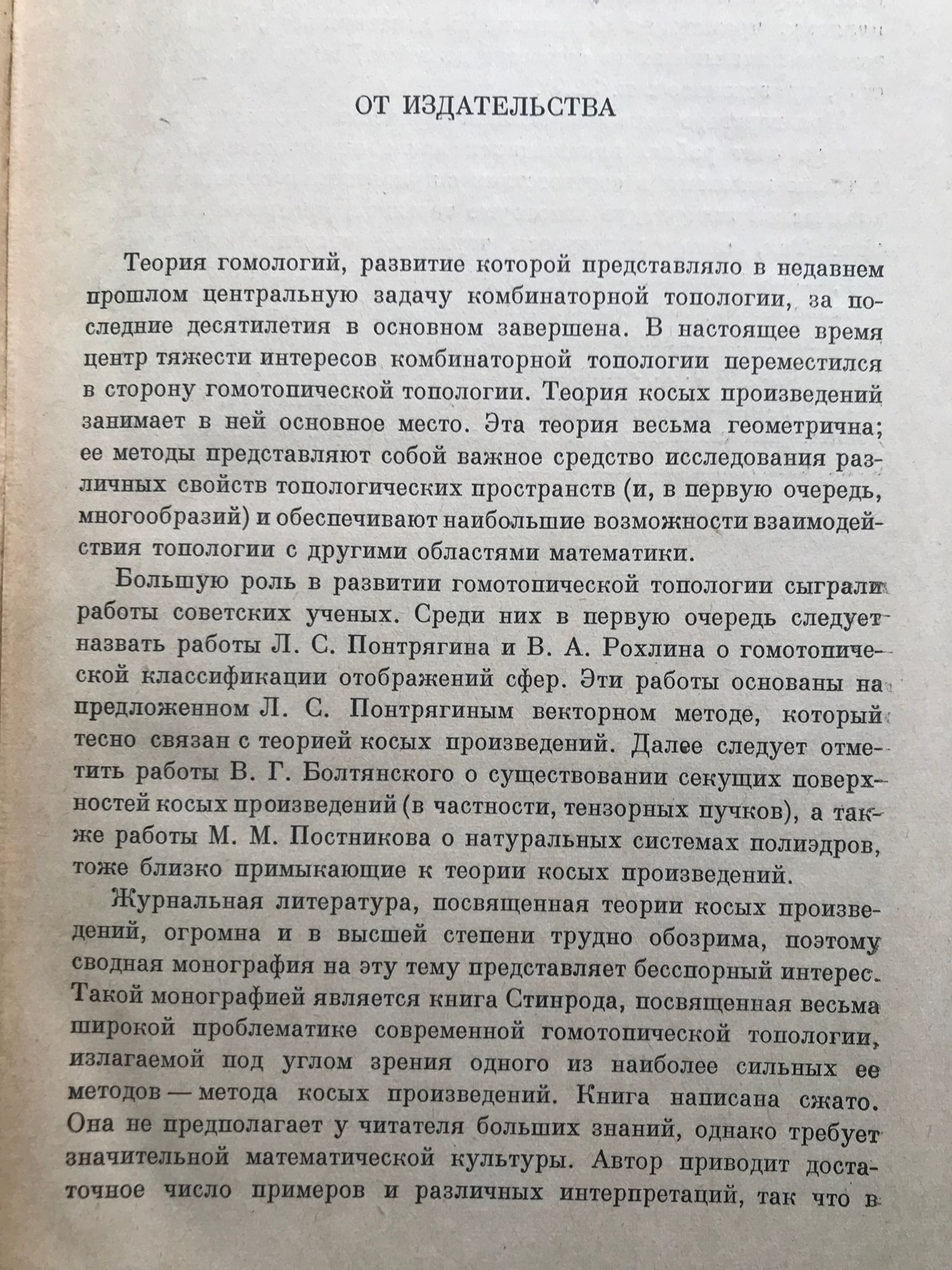 ОТ ИЗДАТЕЛЬСТВА

Теория гомологий, развитие которой представляло в недавнем прошлом центральную задачу комбинаторной топологии, за последние десятилетия в основном завершена. В настоящее время центр тяжести интересов комбинаторной топологии переместился в сторону гомотопической топологии. Теория косых произведений занимает в ней основное место. Эта теория весьма геометрична; ее методы представляют собой важное средство исследования различных свойств топологических пространств (и, в первую очередь, многообразий) и обеспечивают наибольшие возможности взаимодействия топологии с другими областями математики.

Большую роль в развитии гомотопической топологии сыграли работы советских ученых. Среди них в первую очередь следует назвать работы Л. С. Понтрягина и В. А. Рохлина о гомотопической классификации отображений сфер. Эти работы основаны на предложенном Л. С. Понтрягиным векторном методе, который тесно связан с теорией косых произведений. Далее следует отметить работы В. Г. Болтянского о существовании секущих поверхностей косых произведений (в частности, тензорных пучков), а также работы М. М. Постникова о натуральных системах полиэдров, тоже близко примыкающие к теории косых произведений.

Журнальная литература, посвященная теории косых произведений, огромна и в высшей степени трудно обозрима, поэтому сводная монография на эту тему представляет бесспорный интерес. Такой монографией является книга Стинрода, посвященная весьма широкой проблематике современной гомотопической топологии, излагаемой под углом зрения одного из наиболее сильных ее методов — метода косых произведений. Книга написана сжато. Она не предполагает у читателя больших знаний, однако требует значительной математической культуры. Автор приводит достаточное число примеров и различных интерпретаций, так что в